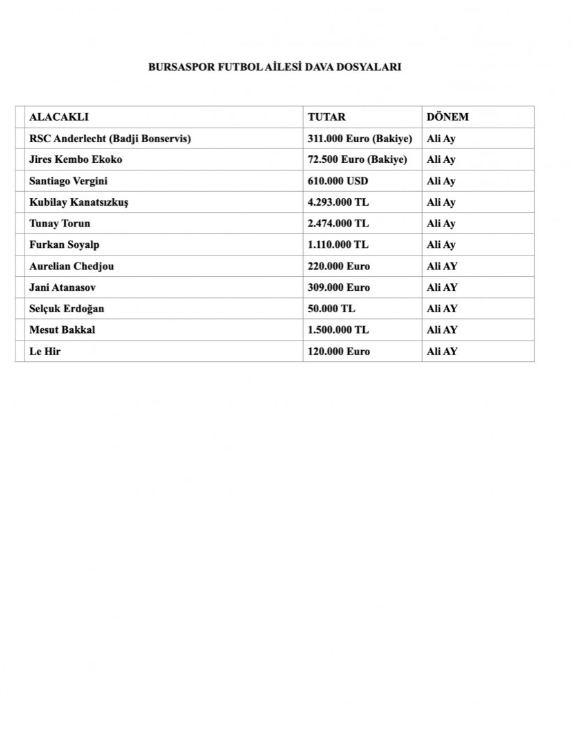 BURSASPOR FUTBOL AİLESİ DAVA DOSYALARI

| ALACAKLI | TUTAR | DÖNEM |
|---|---|---|
| RSC Anderlecht (Badji Bonservis) | 311.000 Euro (Bakiye) | Ali Ay |
| Jires Kembo Ekoko | 72.500 Euro (Bakiye) | Ali Ay |
| Santiago Vergini | 610.000 USD | Ali Ay |
| Kubilay Kanatsızkuş | 4.293.000 TL | Ali Ay |
| Tunay Torun | 2.474.000 TL | Ali Ay |
| Furkan Soyalp | 1.110.000 TL | Ali Ay |
| Aurelian Chedjou | 220.000 Euro | Ali AY |
| Jani Atanasov | 309.000 Euro | Ali AY |
| Selçuk Erdoğan | 50.000 TL | Ali AY |
| Mesut Bakkal | 1.500.000 TL | Ali AY |
| Le Hir | 120.000 Euro | Ali AY |